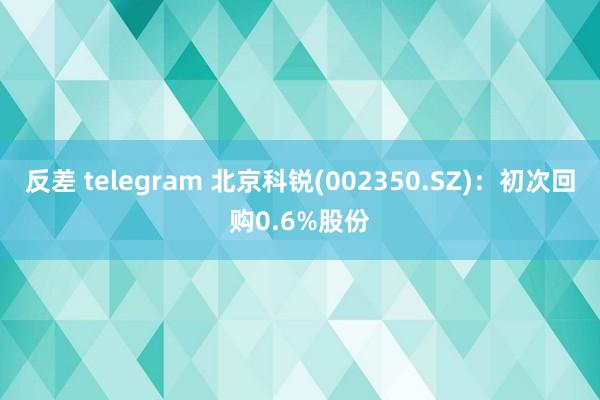 反差 telegram 北京科锐(002350.SZ)：初次回购0.6%股份